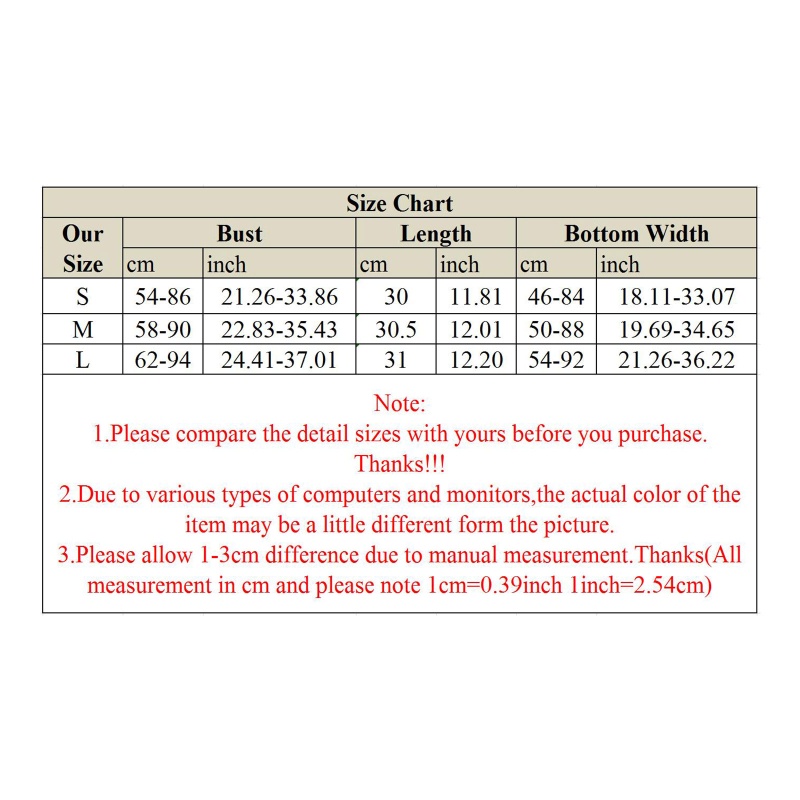 Size Chart

| Our Size | Bust cm | Bust inch | Length cm | Length inch | Bottom Width cm | Bottom Width inch |
|---|---|---|---|---|---|---|
| S | 54-86 | 21.26-33.86 | 30 | 11.81 | 46-84 | 18.11-33.07 |
| M | 58-90 | 22.83-35.43 | 30.5 | 12.01 | 50-88 | 19.69-34.65 |
| L | 62-94 | 24.41-37.01 | 31 | 12.20 | 54-92 | 21.26-36.22 |

Note:
1.Please compare the detail sizes with yours before you purchase. Thanks!!!
2.Due to various types of computers and monitors,the actual color of the item may be a little different form the picture.
3.Please allow 1-3cm difference due to manual measurement.Thanks(All measurement in cm and please note 1cm=0.39inch 1inch=2.54cm)